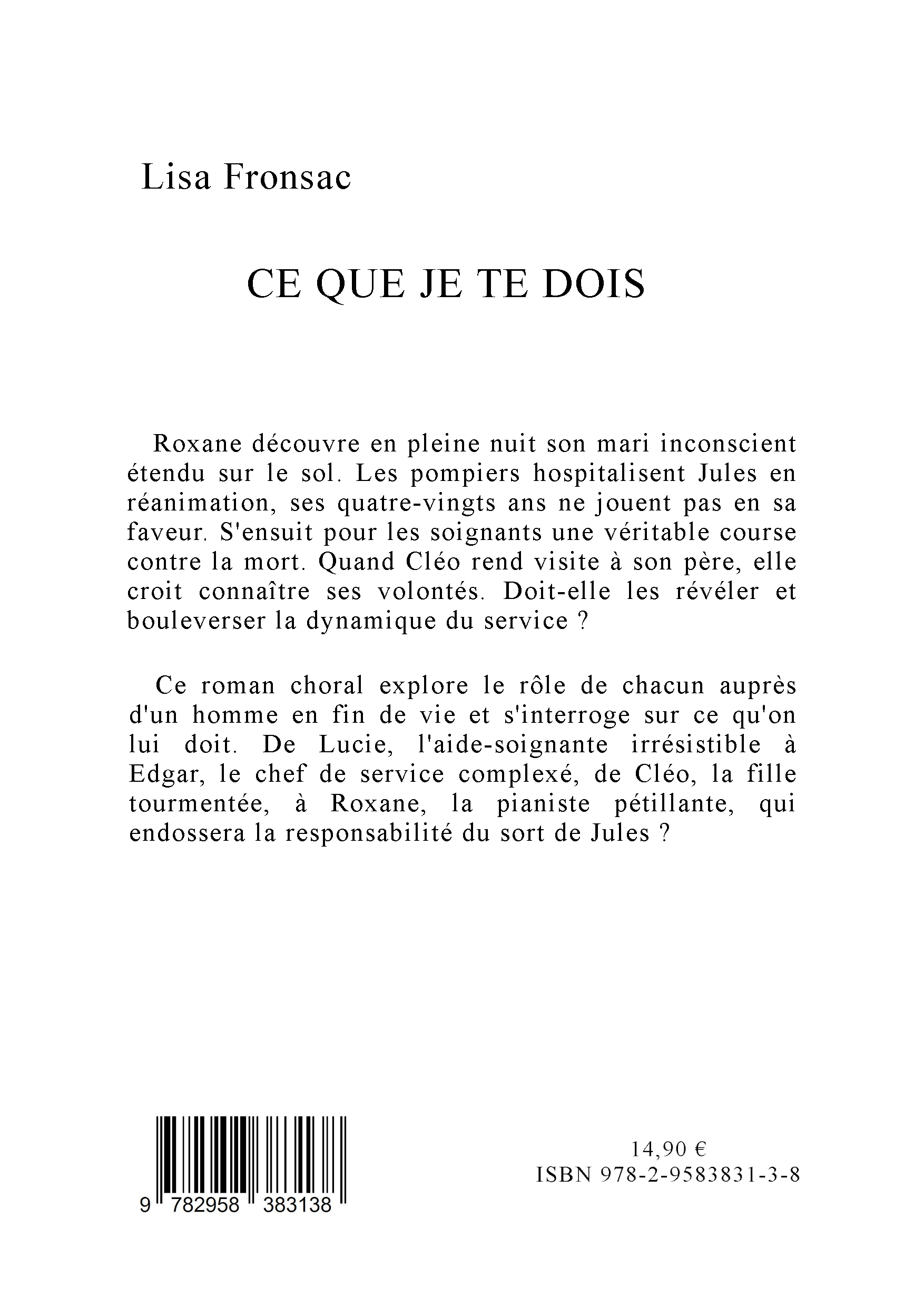 Lisa Fronsac

CE QUE JE TE DOIS

Roxane découvre en pleine nuit son mari inconscient étendu sur le sol. Les pompiers hospitalisent Jules en réanimation, ses quatre-vingts ans ne jouent pas en sa faveur. S'ensuit pour les soignants une véritable course contre la mort. Quand Cléo rend visite à son père, elle croit connaître ses volontés. Doit-elle les révéler et bouleverser la dynamique du service ?

Ce roman choral explore le rôle de chacun auprès d'un homme en fin de vie et s'interroge sur ce qu'on lui doit. De Lucie, l'aide-soignante irrésistible à Edgar, le chef de service complexé, de Cléo, la fille tourmentée, à Roxane, la pianiste pétillante, qui endossera la responsabilité du sort de Jules ?

9 782958 383138

14,90 €
ISBN 978-2-9583831-3-8